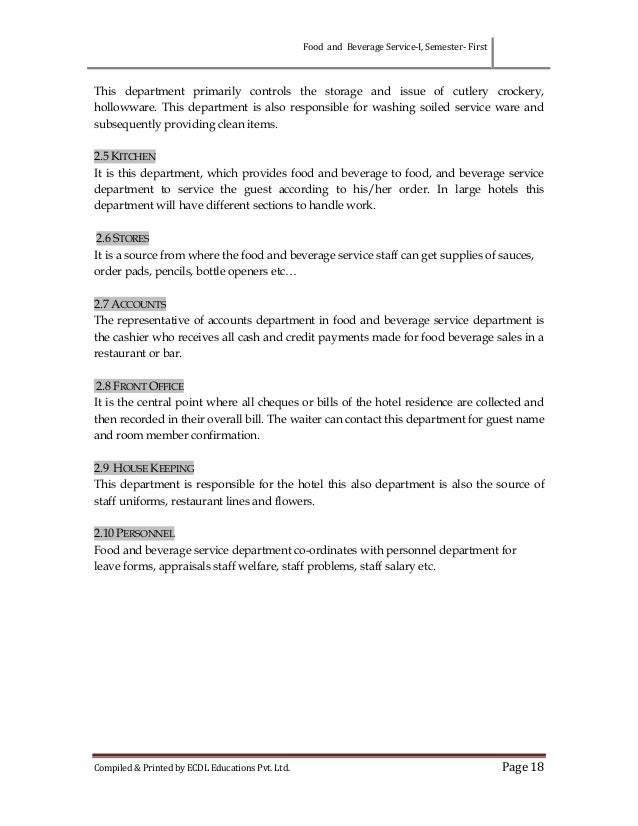 Food and Beverage Service-I, Semester- First

This department primarily controls the storage and issue of cutlery crockery, hollowware. This department is also responsible for washing soiled service ware and subsequently providing clean items.

2.5 KITCHEN
It is this department, which provides food and beverage to food, and beverage service department to service the guest according to his/her order. In large hotels this department will have different sections to handle work.

2.6 STORES
It is a source from where the food and beverage service staff can get supplies of sauces, order pads, pencils, bottle openers etc…

2.7 ACCOUNTS
The representative of accounts department in food and beverage service department is the cashier who receives all cash and credit payments made for food beverage sales in a restaurant or bar.

2.8 FRONT OFFICE
It is the central point where all cheques or bills of the hotel residence are collected and then recorded in their overall bill. The waiter can contact this department for guest name and room member confirmation.

2.9 HOUSE KEEPING
This department is responsible for the hotel this also department is also the source of staff uniforms, restaurant lines and flowers.

2.10 PERSONNEL
Food and beverage service department co-ordinates with personnel department for leave forms, appraisals staff welfare, staff problems, staff salary etc.

Compiled & Printed by ECDL Educations Pvt. Ltd.

Page 18